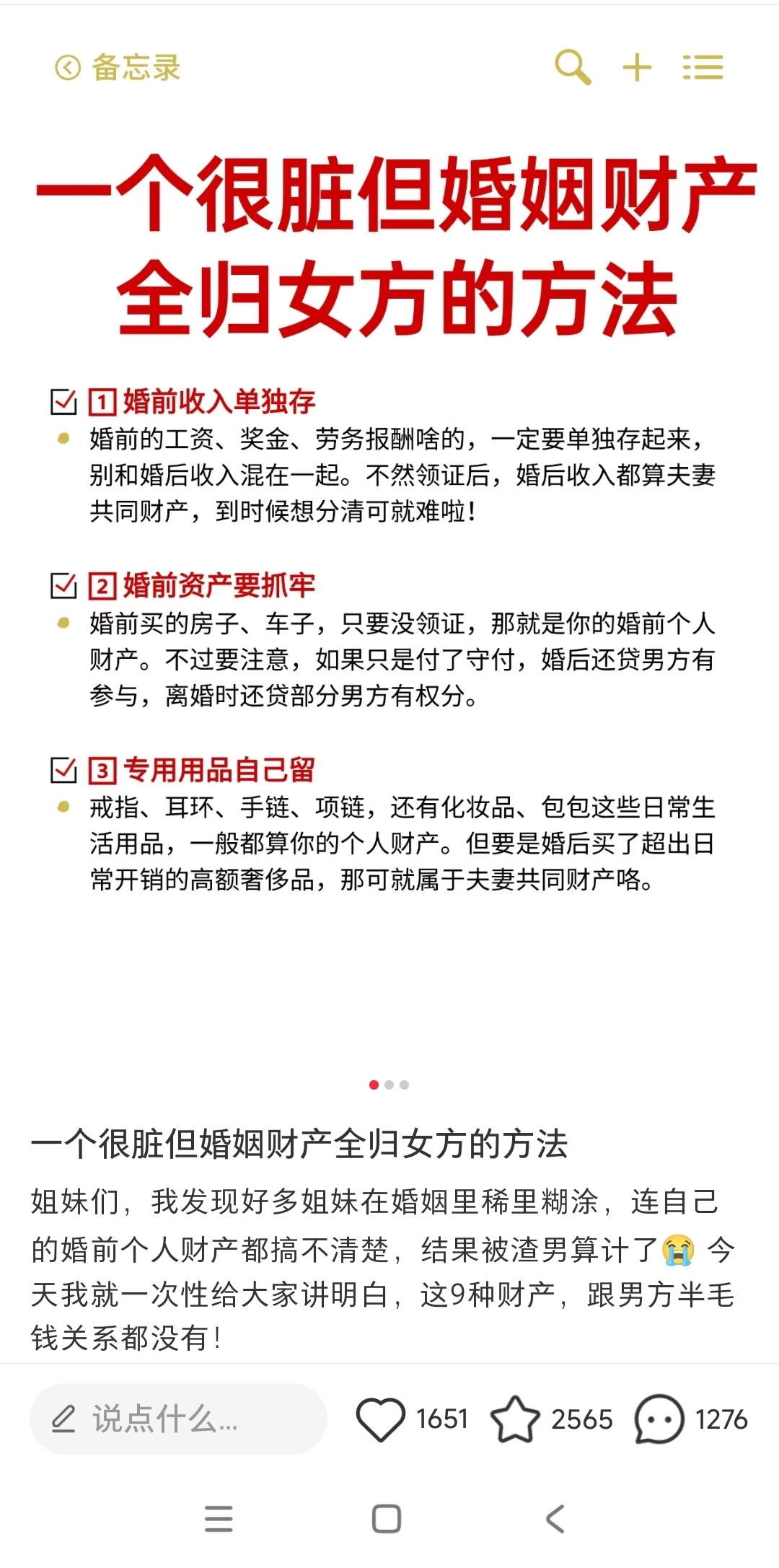 备忘录

一个很脏但婚姻财产全归女方的方法

1 婚前收入单独存
婚前的工资、奖金、劳务报酬啥的，一定要单独存起来，别和婚后收入混在一起。不然领证后，婚后收入都算夫妻共同财产，到时候想分清可就难啦！

2 婚前资产要抓牢
婚前买的房子、车子，只要没领证，那就是你的婚前个人财产。不过要注意，如果只是付了守付，婚后还贷男方有参与，离婚时还贷部分男方有权分。

3 专用用品自己留
戒指、耳环、手链、项链，还有化妆品、包包这些日常生活用品，一般都算你的个人财产。但要是婚后买了超出日常开销的高额奢侈品，那可就属于夫妻共同财产咯。

一个很脏但婚姻财产全归女方的方法

姐妹们，我发现好多姐妹在婚姻里稀里糊涂，连自己的婚前个人财产都搞不清楚，结果被渣男算计了😭 今天我就一次性给大家讲明白，这9种财产，跟男方半毛钱关系都没有！

说点什么...
1651
2565
1276